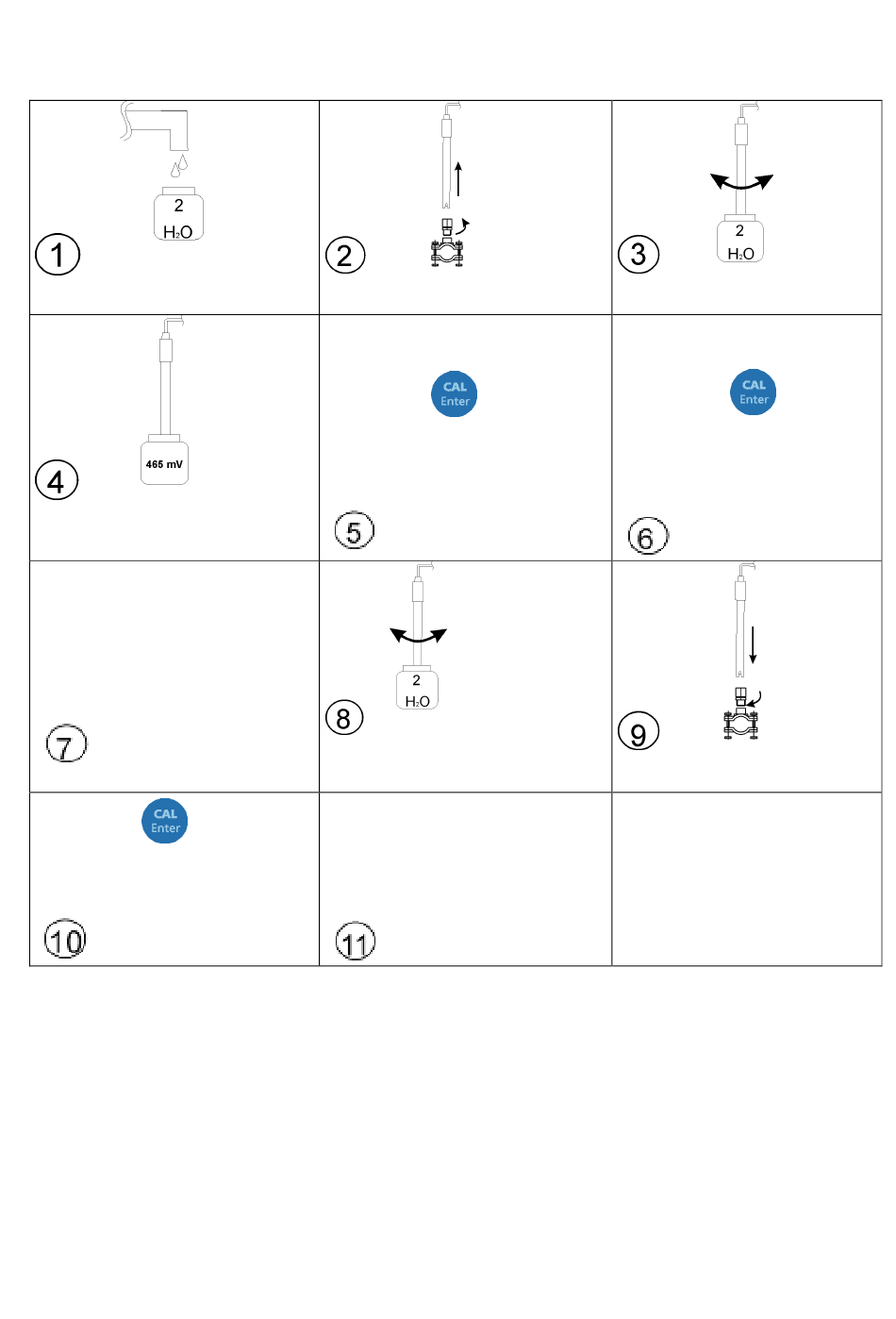 | | | |
|---|---|---|
| 2 $H_2O$ ① | ② | 2 $H_2O$ ③ |
| 465 mV ④ | CAL Enter ⑤ | CAL Enter ⑥ |
| ⑦ | 2 $H_2O$ ⑧ | ⑨ |
| CAL Enter ⑩ | ⑪ | |